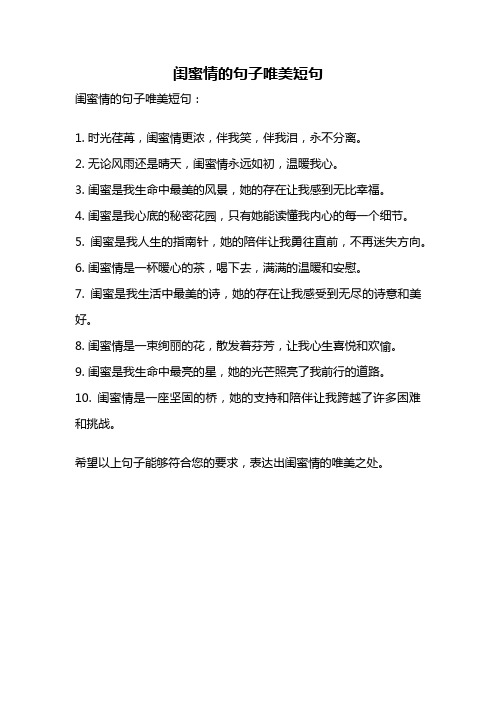 闺蜜情的句子唯美短句

闺蜜情的句子唯美短句：

1. 时光荏苒，闺蜜情更浓，伴我笑，伴我泪，永不分离。

2. 无论风雨还是晴天，闺蜜情永远如初，温暖我心。

3. 闺蜜是我生命中最美的风景，她的存在让我感到无比幸福。

4. 闺蜜是我心底的秘密花园，只有她能读懂我内心的每一个细节。

5. 闺蜜是我人生的指南针，她的陪伴让我勇往直前，不再迷失方向。

6. 闺蜜情是一杯暖心的茶，喝下去，满满的温暖和安慰。

7. 闺蜜是我生活中最美的诗，她的存在让我感受到无尽的诗意和美好。

8. 闺蜜情是一束绚丽的花，散发着芬芳，让我心生喜悦和欢愉。

9. 闺蜜是我生命中最亮的星，她的光芒照亮了我前行的道路。

10. 闺蜜情是一座坚固的桥，她的支持和陪伴让我跨越了许多困难和挑战。

希望以上句子能够符合您的要求，表达出闺蜜情的唯美之处。